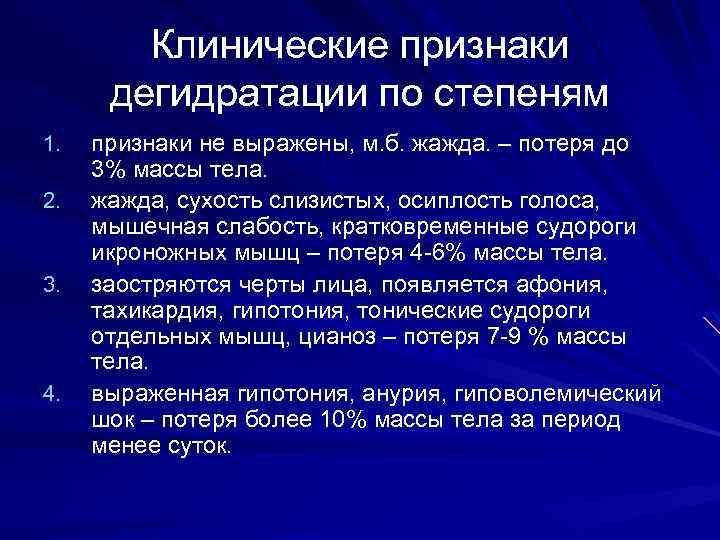 Клинические признаки дегидратации по степеням

1. признаки не выражены, м.б. жажда. – потеря до 3% массы тела.
2. жажда, сухость слизистых, осиплость голоса, мышечная слабость, кратковременные судороги икроножных мышц – потеря 4-6% массы тела.
3. заостряются черты лица, появляется афония, тахикардия, гипотония, тонические судороги отдельных мышц, цианоз – потеря 7-9 % массы тела.
4. выраженная гипотония, анурия, гиповолемический шок – потеря более 10% массы тела за период менее суток.